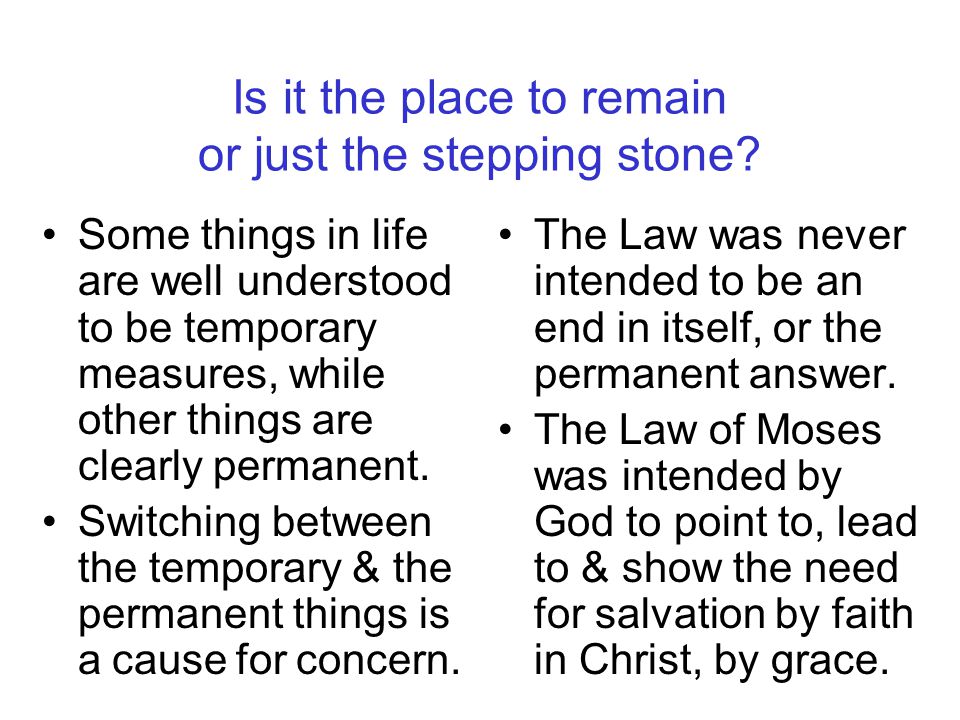 Is it the place to remain
or just the stepping stone?

• Some things in life are well understood to be temporary measures, while other things are clearly permanent.
• Switching between the temporary & the permanent things is a cause for concern.

• The Law was never intended to be an end in itself, or the permanent answer.
• The Law of Moses was intended by God to point to, lead to & show the need for salvation by faith in Christ, by grace.